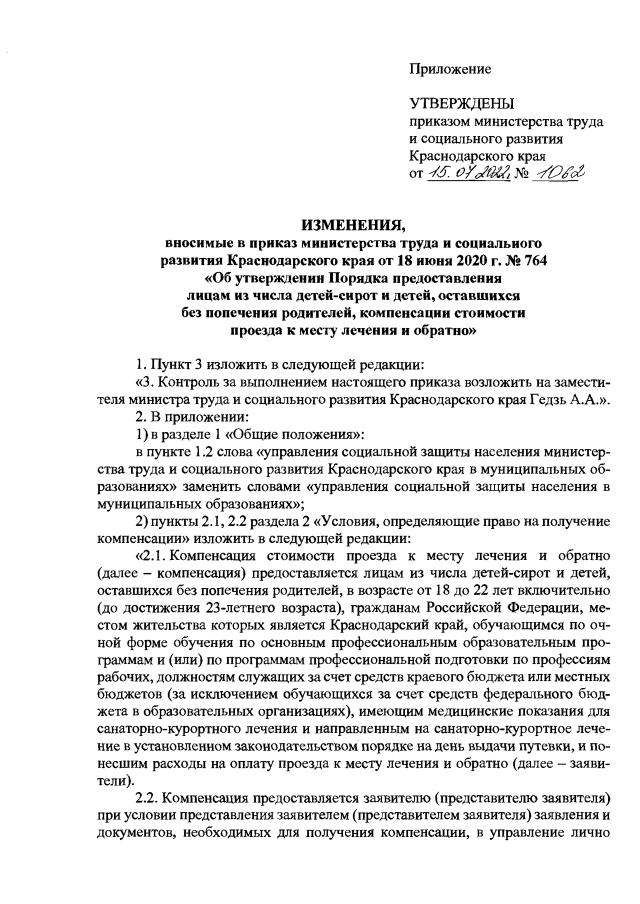 Приложение

УТВЕРЖДЕНЫ
приказом министерства труда и социального развития Краснодарского края
от 15.07.2022 № 1062

ИЗМЕНЕНИЯ,
вносимые в приказ министерства труда и социального развития Краснодарского края от 18 июня 2020 г. № 764 «Об утверждении Порядка предоставления лицам из числа детей-сирот и детей, оставшихся без попечения родителей, компенсации стоимости проезда к месту лечения и обратно»

1. Пункт 3 изложить в следующей редакции:
«3. Контроль за выполнением настоящего приказа возложить на заместителя министра труда и социального развития Краснодарского края Гедзь А.А.».
2. В приложении:
1) в разделе 1 «Общие положения»:
в пункте 1.2 слова «управления социальной защиты населения министерства труда и социального развития Краснодарского края в муниципальных образованиях» заменить словами «управления социальной защиты населения в муниципальных образованиях»;
2) пункты 2.1, 2.2 раздела 2 «Условия, определяющие право на получение компенсации» изложить в следующей редакции:
«2.1. Компенсация стоимости проезда к месту лечения и обратно (далее – компенсация) предоставляется лицам из числа детей-сирот и детей, оставшихся без попечения родителей, в возрасте от 18 до 22 лет включительно (до достижения 23-летнего возраста), гражданам Российской Федерации, местом жительства которых является Краснодарский край, обучающимся по очной форме обучения по основным профессиональным образовательным программам и (или) по программам профессиональной подготовки по профессиям рабочих, должностям служащих за счет средств краевого бюджета или местных бюджетов (за исключением обучающихся за счет средств федерального бюджета в образовательных организациях), имеющим медицинские показания для санаторно-курортного лечения и направленным на санаторно-курортное лечение в установленном законодательством порядке на день выдачи путевки, и понесшим расходы на оплату проезда к месту лечения и обратно (далее – заявители).
2.2. Компенсация предоставляется заявителю (представителю заявителя) при условии представления заявителем (представителем заявителя) заявления и документов, необходимых для получения компенсации, в управление лично